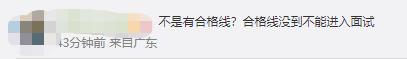 不是有合格线？合格线没到不能进入面试

43分钟前 来自广东